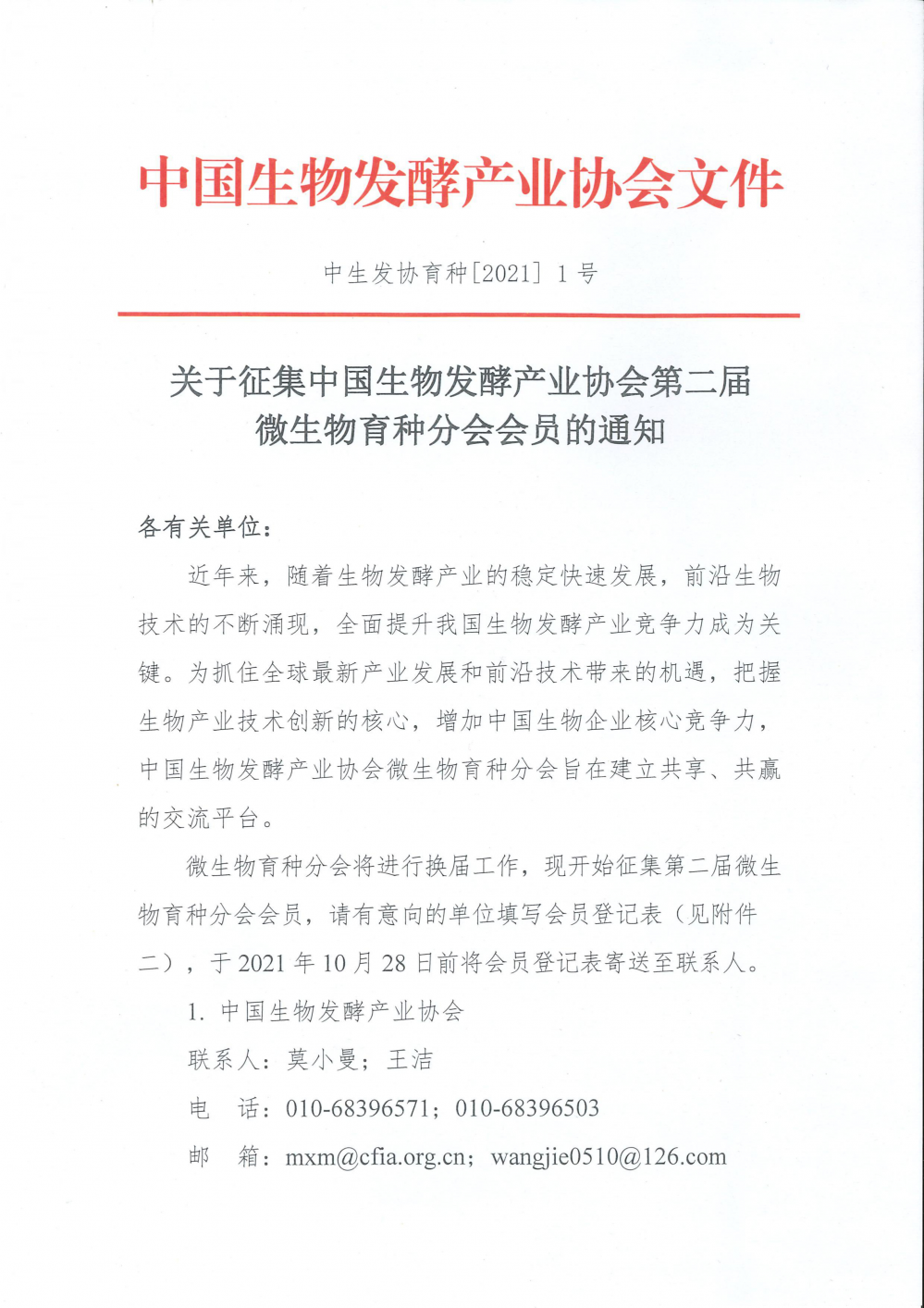 中国生物发酵产业协会文件

中生发协育种[2021] 1 号

关于征集中国生物发酵产业协会第二届微生物育种分会会员的通知

各有关单位：

近年来，随着生物发酵产业的稳定快速发展，前沿生物技术的不断涌现，全面提升我国生物发酵产业竞争力成为关键。为抓住全球最新产业发展和前沿技术带来的机遇，把握生物产业技术创新的核心，增加中国生物企业核心竞争力，中国生物发酵产业协会微生物育种分会旨在建立共享、共赢的交流平台。

微生物育种分会将进行换届工作，现开始征集第二届微生物育种分会会员，请有意向的单位填写会员登记表（见附件二），于 2021 年 10 月 28 日前将会员登记表寄送至联系人。

1. 中国生物发酵产业协会

联系人：莫小曼；王洁

电　话：010-68396571；010-68396503

邮　箱：mxm@cfia.org.cn；wangjie0510@126.com